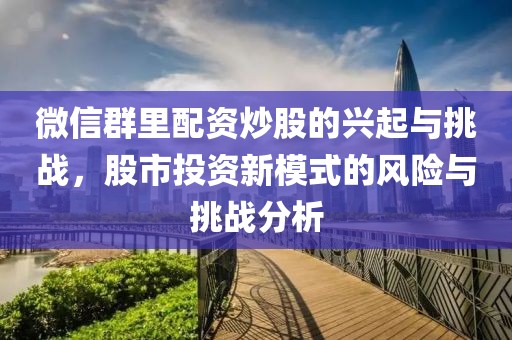 微信群里配资炒股的兴起与挑战，股市投资新模式的风险与挑战分析